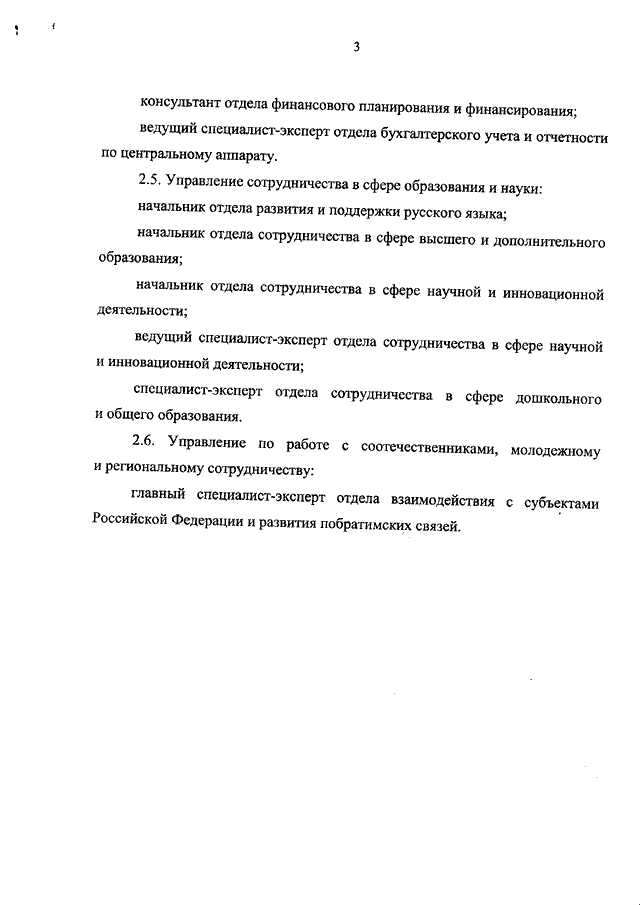 3

консультант отдела финансового планирования и финансирования;

ведущий специалист-эксперт отдела бухгалтерского учета и отчетности по центральному аппарату.

2.5. Управление сотрудничества в сфере образования и науки:

начальник отдела развития и поддержки русского языка;

начальник отдела сотрудничества в сфере высшего и дополнительного образования;

начальник отдела сотрудничества в сфере научной и инновационной деятельности;

ведущий специалист-эксперт отдела сотрудничества в сфере научной и инновационной деятельности;

специалист-эксперт отдела сотрудничества в сфере дошкольного и общего образования.

2.6. Управление по работе с соотечественниками, молодежному и региональному сотрудничеству:

главный специалист-эксперт отдела взаимодействия с субъектами Российской Федерации и развития побратимских связей.